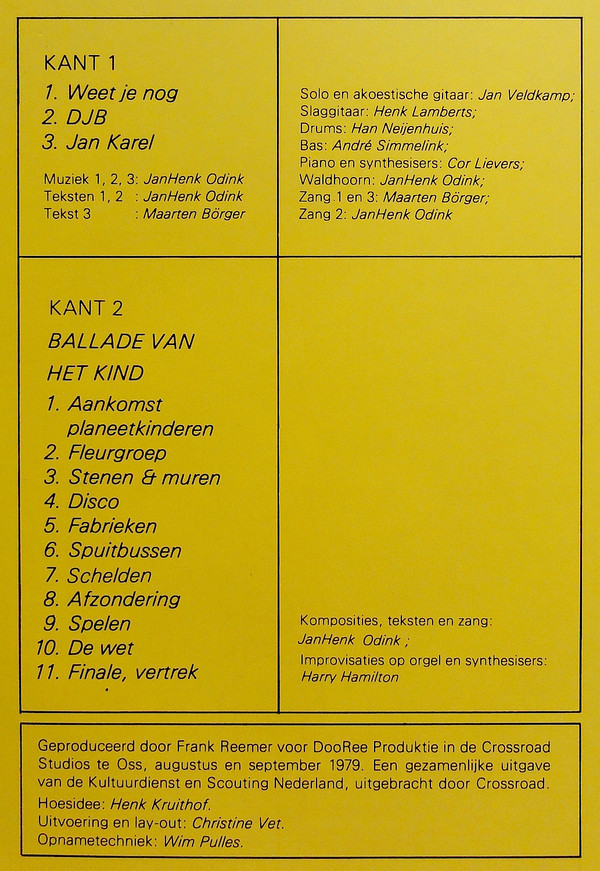 KANT 1

1. Weet je nog
2. DJB
3. Jan Karel

Muziek 1, 2, 3: JanHenk Odink
Teksten 1, 2 : JanHenk Odink
Tekst 3 : Maarten Börger

Solo en akoestische gitaar: Jan Veldkamp;
Slaggitaar: Henk Lamberts;
Drums: Han Neijenhuis;
Bas: André Simmelink;
Piano en synthesisers: Cor Lievers;
Waldhoorn: JanHenk Odink;
Zang 1 en 3: Maarten Börger;
Zang 2: JanHenk Odink

KANT 2

BALLADE VAN HET KIND

1. Aankomst planeetkinderen
2. Fleurgroep
3. Stenen & muren
4. Disco
5. Fabrieken
6. Spuitbussen
7. Schelden
8. Afzondering
9. Spelen
10. De wet
11. Finale, vertrek

Komposities, teksten en zang:
JanHenk Odink ;
Improvisaties op orgel en synthesisers:
Harry Hamilton

Geproduceerd door Frank Reemer voor DooRee Produktie in de Crossroad Studios te Oss, augustus en september 1979. Een gezamenlijke uitgave van de Kultuurdienst en Scouting Nederland, uitgebracht door Crossroad.
Hoesidee: Henk Kruithof.
Uitvoering en lay-out: Christine Vet.
Opnametechniek: Wim Pulles.